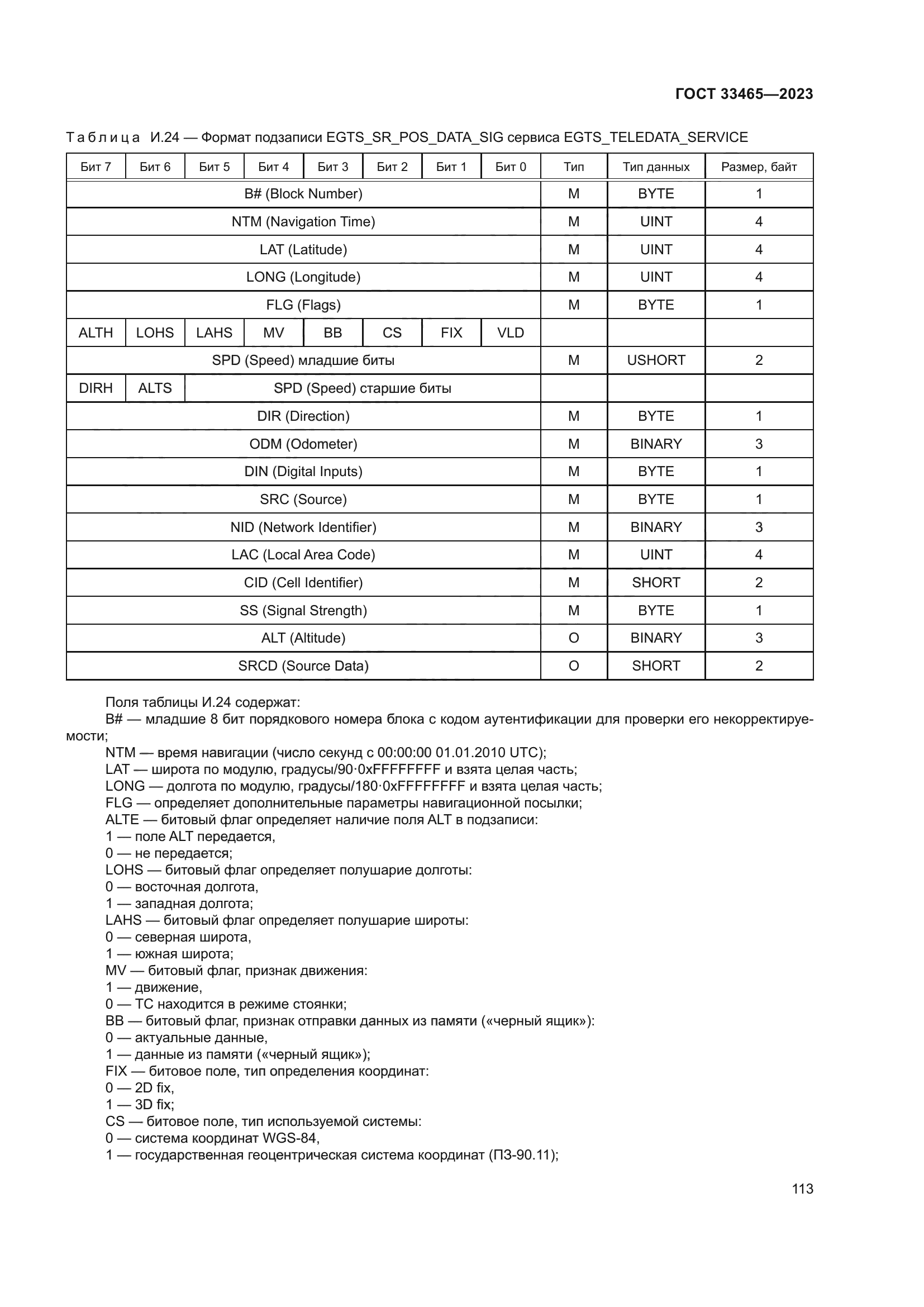 ГОСТ 33465—2023

Таблица И.24 — Формат подзаписи EGTS_SR_POS_DATA_SIG сервиса EGTS_TELEDATA_SERVICE

| Бит 7 | Бит 6 | Бит 5 | Бит 4 | Бит 3 | Бит 2 | Бит 1 | Бит 0 | Тип | Тип данных | Размер, байт |
|---|---|---|---|---|---|---|---|---|---|---|
| B# (Block Number) | | | | | | | | M | BYTE | 1 |
| NTM (Navigation Time) | | | | | | | | M | UINT | 4 |
| LAT (Latitude) | | | | | | | | M | UINT | 4 |
| LONG (Longitude) | | | | | | | | M | UINT | 4 |
| FLG (Flags) | | | | | | | | M | BYTE | 1 |
| ALTH | LOHS | LAHS | MV | BB | CS | FIX | VLD | | | |
| SPD (Speed) младшие биты | | | | | | | | M | USHORT | 2 |
| DIRH | ALTS | SPD (Speed) старшие биты | | | | | | | | |
| DIR (Direction) | | | | | | | | M | BYTE | 1 |
| ODM (Odometer) | | | | | | | | M | BINARY | 3 |
| DIN (Digital Inputs) | | | | | | | | M | BYTE | 1 |
| SRC (Source) | | | | | | | | M | BYTE | 1 |
| NID (Network Identifier) | | | | | | | | M | BINARY | 3 |
| LAC (Local Area Code) | | | | | | | | M | UINT | 4 |
| CID (Cell Identifier) | | | | | | | | M | SHORT | 2 |
| SS (Signal Strength) | | | | | | | | M | BYTE | 1 |
| ALT (Altitude) | | | | | | | | O | BINARY | 3 |
| SRCD (Source Data) | | | | | | | | O | SHORT | 2 |

Поля таблицы И.24 содержат:
B# — младшие 8 бит порядкового номера блока с кодом аутентификации для проверки его некорректируемости;
NTM — время навигации (число секунд с 00:00:00 01.01.2010 UTC);
LAT — широта по модулю, градусы/90·0xFFFFFFFF и взята целая часть;
LONG — долгота по модулю, градусы/180·0xFFFFFFFF и взята целая часть;
FLG — определяет дополнительные параметры навигационной посылки;
ALTE — битовый флаг определяет наличие поля ALT в подзаписи:
1 — поле ALT передается,
0 — не передается;
LOHS — битовый флаг определяет полушарие долготы:
0 — восточная долгота,
1 — западная долгота;
LAHS — битовый флаг определяет полушарие широты:
0 — северная широта,
1 — южная широта;
MV — битовый флаг, признак движения:
1 — движение,
0 — ТС находится в режиме стоянки;
BB — битовый флаг, признак отправки данных из памяти («черный ящик»):
0 — актуальные данные,
1 — данные из памяти («черный ящик»);
FIX — битовое поле, тип определения координат:
0 — 2D fix,
1 — 3D fix;
CS — битовое поле, тип используемой системы:
0 — система координат WGS-84,
1 — государственная геоцентрическая система координат (ПЗ-90.11);

113